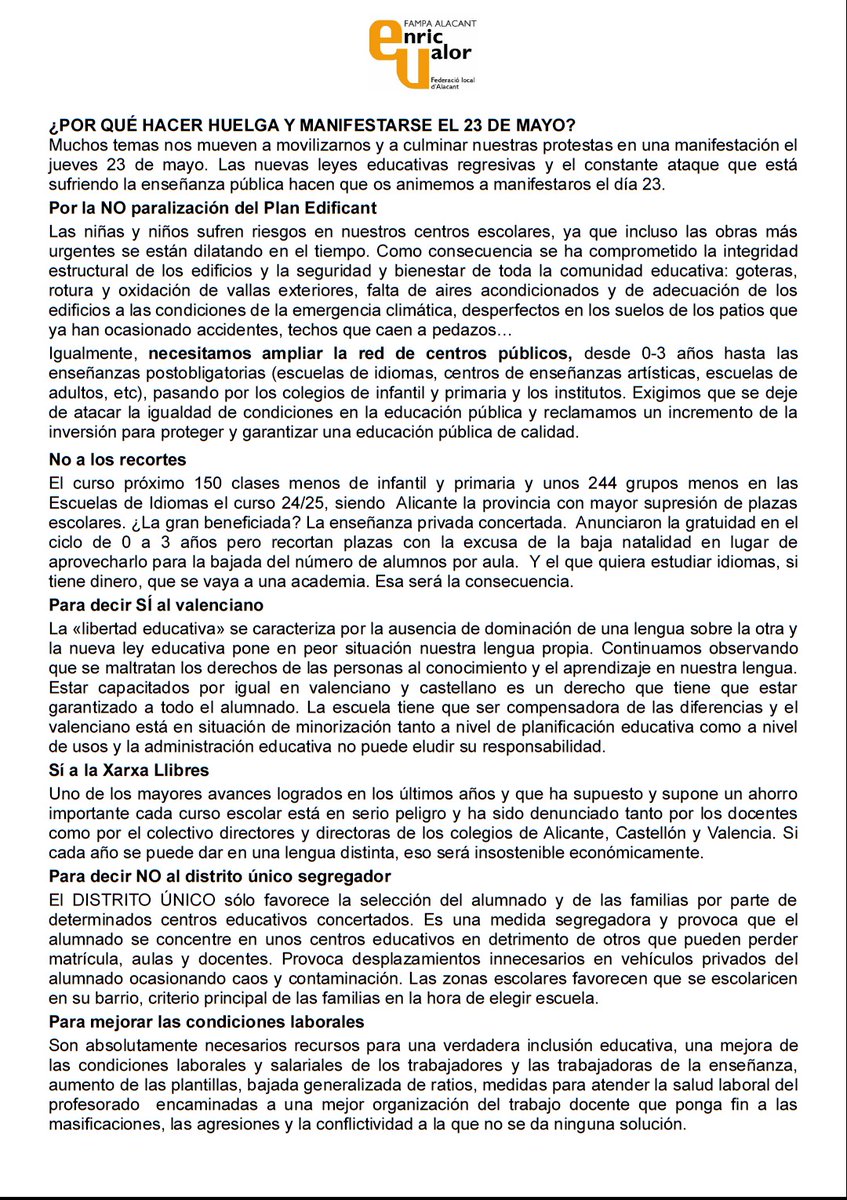 FAMPA ALACANT
enric valor
Federació local d'Alacant

¿POR QUÉ HACER HUELGA Y MANIFESTARSE EL 23 DE MAYO?
Muchos temas nos mueven a movilizarnos y a culminar nuestras protestas en una manifestación el jueves 23 de mayo. Las nuevas leyes educativas regresivas y el constante ataque que está sufriendo la enseñanza pública hacen que os animemos a manifestaros el día 23.

Por la NO paralización del Plan Edificant
Las niñas y niños sufren riesgos en nuestros centros escolares, ya que incluso las obras más urgentes se están dilatando en el tiempo. Como consecuencia se ha comprometido la integridad estructural de los edificios y la seguridad y bienestar de toda la comunidad educativa: goteras, rotura y oxidación de vallas exteriores, falta de aires acondicionados y de adecuación de los edificios a las condiciones de la emergencia climática, desperfectos en los suelos de los patios que ya han ocasionado accidentes, techos que caen a pedazos...

Igualmente, necesitamos ampliar la red de centros públicos, desde 0-3 años hasta las enseñanzas postobligatorias (escuelas de idiomas, centros de enseñanzas artísticas, escuelas de adultos, etc), pasando por los colegios de infantil y primaria y los institutos. Exigimos que se deje de atacar la igualdad de condiciones en la educación pública y reclamamos un incremento de la inversión para proteger y garantizar una educación pública de calidad.

No a los recortes
El curso próximo 150 clases menos de infantil y primaria y unos 244 grupos menos en las Escuelas de Idiomas el curso 24/25, siendo Alicante la provincia con mayor supresión de plazas escolares. ¿La gran beneficiada? La enseñanza privada concertada. Anunciaron la gratuidad en el ciclo de 0 a 3 años pero recortan plazas con la excusa de la baja natalidad en lugar de aprovecharlo para la bajada del número de alumnos por aula. Y el que quiera estudiar idiomas, si tiene dinero, que se vaya a una academia. Esa será la consecuencia.

Para decir SÍ al valenciano
La «libertad educativa» se caracteriza por la ausencia de dominación de una lengua sobre la otra y la nueva ley educativa pone en peor situación nuestra lengua propia. Continuamos observando que se maltratan los derechos de las personas al conocimiento y el aprendizaje en nuestra lengua. Estar capacitados por igual en valenciano y castellano es un derecho que tiene que estar garantizado a todo el alumnado. La escuela tiene que ser compensadora de las diferencias y el valenciano está en situación de minorización tanto a nivel de planificación educativa como a nivel de usos y la administración educativa no puede eludir su responsabilidad.

Sí a la Xarxa Llibres
Uno de los mayores avances logrados en los últimos años y que ha supuesto y supone un ahorro importante cada curso escolar está en serio peligro y ha sido denunciado tanto por los docentes como por el colectivo directores y directoras de los colegios de Alicante, Castellón y Valencia. Si cada año se puede dar en una lengua distinta, eso será insostenible económicamente.

Para decir NO al distrito único segregador
El DISTRITO ÚNICO sólo favorece la selección del alumnado y de las familias por parte de determinados centros educativos concertados. Es una medida segregadora y provoca que el alumnado se concentre en unos centros educativos en detrimento de otros que pueden perder matrícula, aulas y docentes. Provoca desplazamientos innecesarios en vehículos privados del alumnado ocasionando caos y contaminación. Las zonas escolares favorecen que se escolaricen en su barrio, criterio principal de las familias en la hora de elegir escuela.

Para mejorar las condiciones laborales
Son absolutamente necesarios recursos para una verdadera inclusión educativa, una mejora de las condiciones laborales y salariales de los trabajadores y las trabajadoras de la enseñanza, aumento de las plantillas, bajada generalizada de ratios, medidas para atender la salud laboral del profesorado encaminadas a una mejor organización del trabajo docente que ponga fin a las masificaciones, las agresiones y la conflictividad a la que no se da ninguna solución.